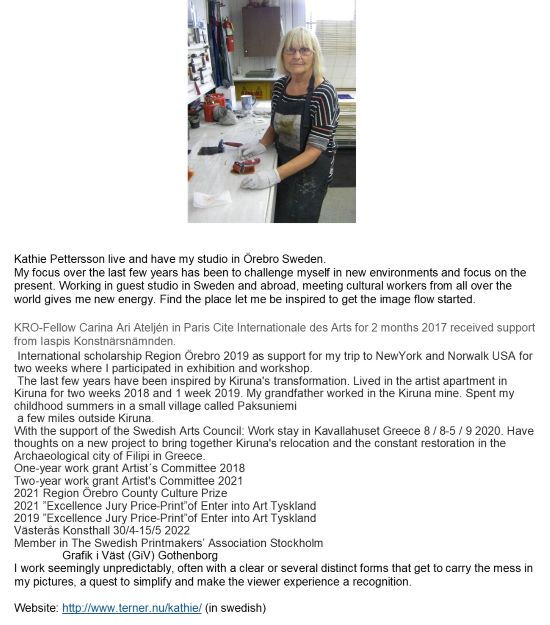 Kathie Pettersson live and have my studio in Örebro Sweden.
My focus over the last few years has been to challenge myself in new environments and focus on the present. Working in guest studio in Sweden and abroad, meeting cultural workers from all over the world gives me new energy. Find the place let me be inspired to get the image flow started.

KRO-Fellow Carina Ari Ateljén in Paris Cite Internationale des Arts for 2 months 2017 received support from Iaspis Konstnärsnämnden.
International scholarship Region Örebro 2019 as support for my trip to NewYork and Norwalk USA for two weeks where I participated in exhibition and workshop.
The last few years have been inspired by Kiruna's transformation. Lived in the artist apartment in Kiruna for two weeks 2018 and 1 week 2019. My grandfather worked in the Kiruna mine. Spent my childhood summers in a small village called Paksuniemi
a few miles outside Kiruna.
With the support of the Swedish Arts Council: Work stay in Kavallahuset Greece 8 / 8-5 / 9 2020. Have thoughts on a new project to bring together Kiruna's relocation and the constant restoration in the Archaeological city of Filipi in Greece.
One-year work grant Artist´s Committee 2018
Two-year work grant Artist's Committee 2021
2021 Region Örebro County Culture Prize
2021 "Excellence Jury Price-Print"of Enter into Art Tyskland
2019 "Excellence Jury Price-Print"of Enter into Art Tyskland
Västerås Konsthall 30/4-15/5 2022
Member in The Swedish Printmakers' Association Stockholm
Grafik i Väst (GiV) Gothenborg
I work seemingly unpredictably, often with a clear or several distinct forms that get to carry the mess in my pictures, a quest to simplify and make the viewer experience a recognition.

Website: http://www.terner.nu/kathie/ (in swedish)